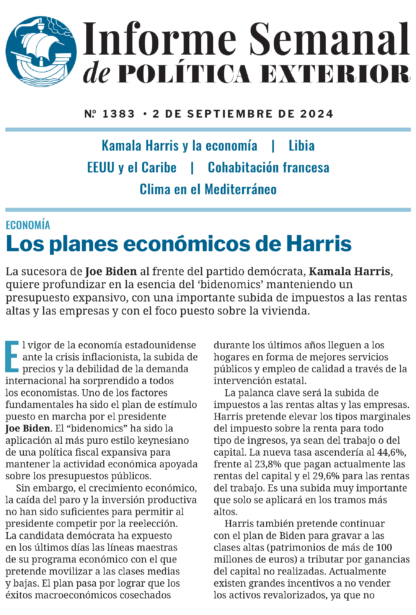 Informe Semanal
de POLÍTICA EXTERIOR

Nº 1383 • 2 DE SEPTIEMBRE DE 2024

Kamala Harris y la economía | Libia
EEUU y el Caribe | Cohabitación francesa
Clima en el Mediterráneo

ECONOMÍA
Los planes económicos de Harris

La sucesora de Joe Biden al frente del partido demócrata, Kamala Harris, quiere profundizar en la esencia del 'bidenomics' manteniendo un presupuesto expansivo, con una importante subida de impuestos a las rentas altas y las empresas y con el foco puesto sobre la vivienda.

El vigor de la economía estadounidense ante la crisis inflacionista, la subida de precios y la debilidad de la demanda internacional ha sorprendido a todos los economistas. Uno de los factores fundamentales ha sido el plan de estímulo puesto en marcha por el presidente Joe Biden. El "bidenomics" ha sido la aplicación al más puro estilo keynesiano de una política fiscal expansiva para mantener la actividad económica apoyada sobre los presupuestos públicos.

Sin embargo, el crecimiento económico, la caída del paro y la inversión productiva no han sido suficientes para permitir al presidente competir por la reelección. La candidata demócrata ha expuesto en los últimos días las líneas maestras de su programa económico con el que pretende movilizar a las clases medias y bajas. El plan pasa por lograr que los éxitos macroeconómicos cosechados durante los últimos años lleguen a los hogares en forma de mejores servicios públicos y empleo de calidad a través de la intervención estatal.

La palanca clave será la subida de impuestos a las rentas altas y las empresas. Harris pretende elevar los tipos marginales del impuesto sobre la renta para todo tipo de ingresos, ya sean del trabajo o del capital. La nueva tasa ascendería al 44,6%, frente al 23,8% que pagan actualmente las rentas del capital y el 29,6% para las rentas del trabajo. Es una subida muy importante que solo se aplicará en los tramos más altos.

Harris también pretende continuar con el plan de Biden para gravar a las clases altas (patrimonios de más de 100 millones de euros) a tributar por ganancias del capital no realizadas. Actualmente existen grandes incentivos a no vender los activos revalorizados, ya que no